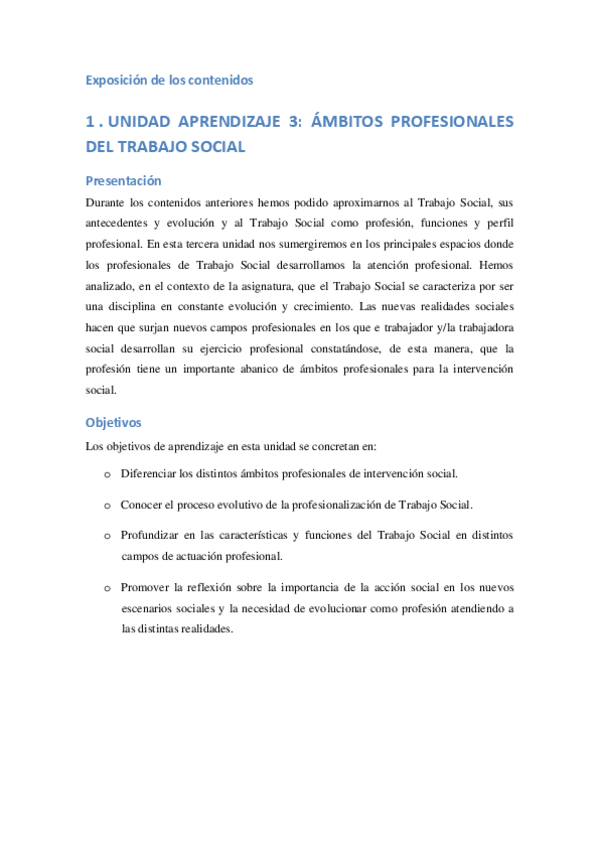 Exposición de los contenidos

1 . UNIDAD APRENDIZAJE 3: ÁMBITOS PROFESIONALES DEL TRABAJO SOCIAL

Presentación

Durante los contenidos anteriores hemos podido aproximarnos al Trabajo Social, sus antecedentes y evolución y al Trabajo Social como profesión, funciones y perfil profesional. En esta tercera unidad nos sumergiremos en los principales espacios donde los profesionales de Trabajo Social desarrollamos la atención profesional. Hemos analizado, en el contexto de la asignatura, que el Trabajo Social se caracteriza por ser una disciplina en constante evolución y crecimiento. Las nuevas realidades sociales hacen que surjan nuevos campos profesionales en los que e trabajador y/la trabajadora social desarrollan su ejercicio profesional constatándose, de esta manera, que la profesión tiene un importante abanico de ámbitos profesionales para la intervención social.

Objetivos

Los objetivos de aprendizaje en esta unidad se concretan en:

o Diferenciar los distintos ámbitos profesionales de intervención social.

o Conocer el proceso evolutivo de la profesionalización de Trabajo Social.

o Profundizar en las características y funciones del Trabajo Social en distintos campos de actuación profesional.

o Promover la reflexión sobre la importancia de la acción social en los nuevos escenarios sociales y la necesidad de evolucionar como profesión atendiendo a las distintas realidades.